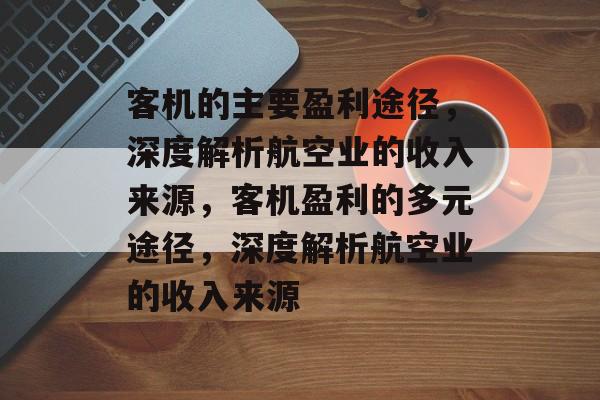 客机的主要盈利途径，深度解析航空业的收入来源，客机盈利的多元途径，深度解析航空业的收入来源